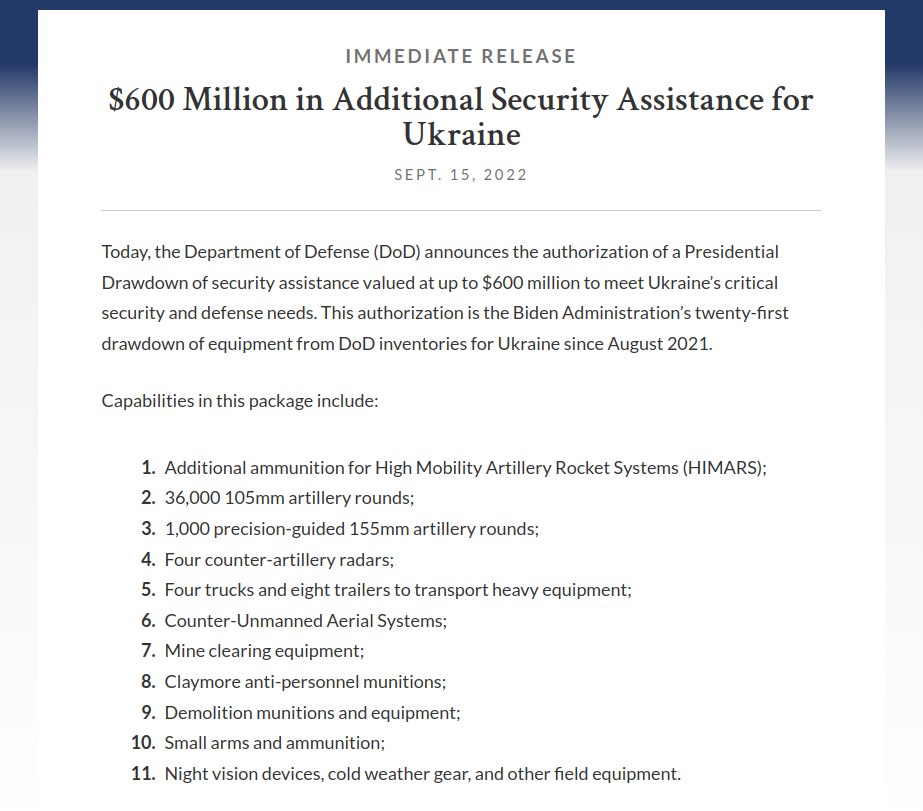 IMMEDIATE RELEASE

$600 Million in Additional Security Assistance for Ukraine

SEPT. 15, 2022

Today, the Department of Defense (DoD) announces the authorization of a Presidential Drawdown of security assistance valued at up to $600 million to meet Ukraine's critical security and defense needs. This authorization is the Biden Administration's twenty-first drawdown of equipment from DoD inventories for Ukraine since August 2021.

Capabilities in this package include:

1. Additional ammunition for High Mobility Artillery Rocket Systems (HIMARS);
2. 36,000 105mm artillery rounds;
3. 1,000 precision-guided 155mm artillery rounds;
4. Four counter-artillery radars;
5. Four trucks and eight trailers to transport heavy equipment;
6. Counter-Unmanned Aerial Systems;
7. Mine clearing equipment;
8. Claymore anti-personnel munitions;
9. Demolition munitions and equipment;
10. Small arms and ammunition;
11. Night vision devices, cold weather gear, and other field equipment.